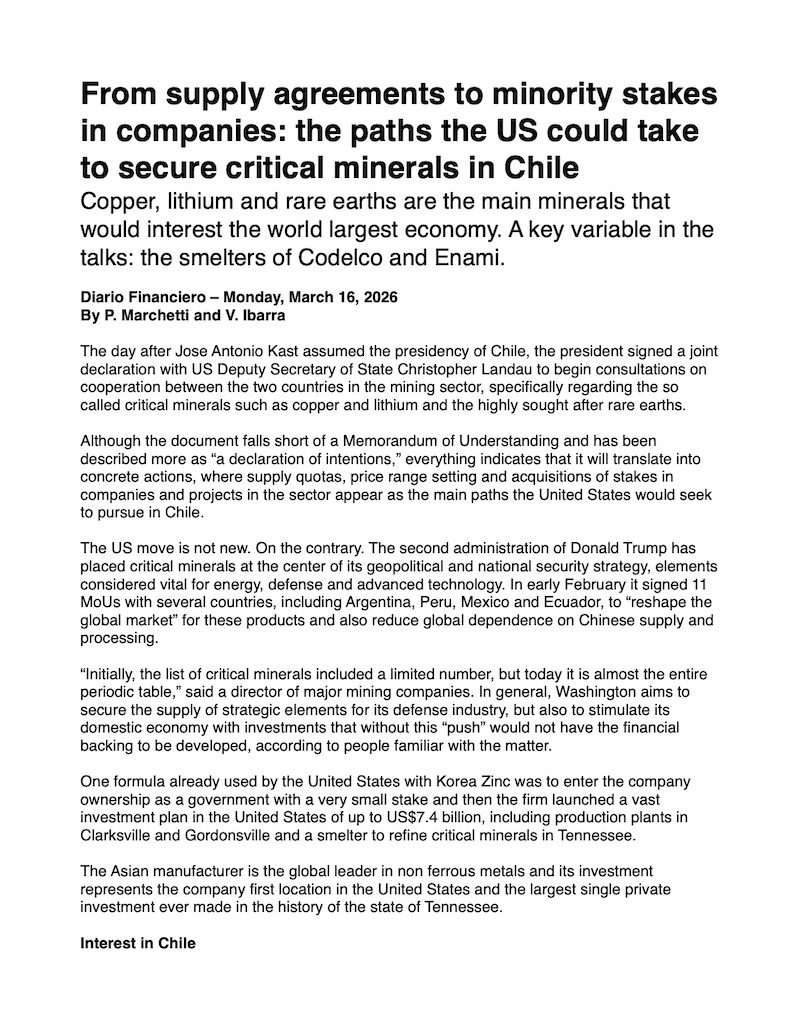 From supply agreements to minority stakes in companies: the paths the US could take to secure critical minerals in Chile

Copper, lithium and rare earths are the main minerals that would interest the world largest economy. A key variable in the talks: the smelters of Codelco and Enami.

Diario Financiero – Monday, March 16, 2026
By P. Marchetti and V. Ibarra

The day after Jose Antonio Kast assumed the presidency of Chile, the president signed a joint declaration with US Deputy Secretary of State Christopher Landau to begin consultations on cooperation between the two countries in the mining sector, specifically regarding the so called critical minerals such as copper and lithium and the highly sought after rare earths.

Although the document falls short of a Memorandum of Understanding and has been described more as “a declaration of intentions,” everything indicates that it will translate into concrete actions, where supply quotas, price range setting and acquisitions of stakes in companies and projects in the sector appear as the main paths the United States would seek to pursue in Chile.

The US move is not new. On the contrary. The second administration of Donald Trump has placed critical minerals at the center of its geopolitical and national security strategy, elements considered vital for energy, defense and advanced technology. In early February it signed 11 MoUs with several countries, including Argentina, Peru, Mexico and Ecuador, to “reshape the global market” for these products and also reduce global dependence on Chinese supply and processing.

“Initially, the list of critical minerals included a limited number, but today it is almost the entire periodic table,” said a director of major mining companies. In general, Washington aims to secure the supply of strategic elements for its defense industry, but also to stimulate its domestic economy with investments that without this “push” would not have the financial backing to be developed, according to people familiar with the matter.

One formula already used by the United States with Korea Zinc was to enter the company ownership as a government with a very small stake and then the firm launched a vast investment plan in the United States of up to US$7.4 billion, including production plants in Clarksville and Gordonsville and a smelter to refine critical minerals in Tennessee.

The Asian manufacturer is the global leader in non ferrous metals and its investment represents the company first location in the United States and the largest single private investment ever made in the history of the state of Tennessee.

Interest in Chile